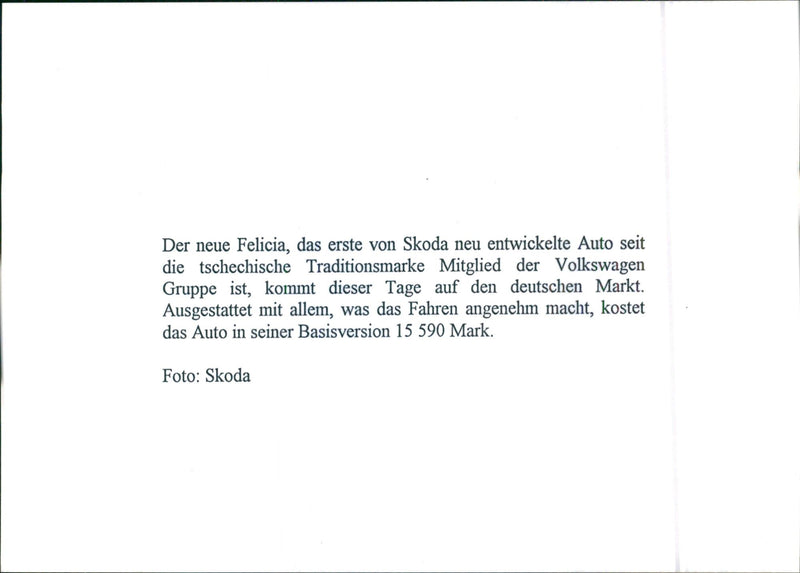 Der neue Felicia, das erste von Skoda neu entwickelte Auto seit die tschechische Traditionsmarke Mitglied der Volkswagen Gruppe ist, kommt dieser Tage auf den deutschen Markt. Ausgestattet mit allem, was das Fahren angenehm macht, kostet das Auto in seiner Basisversion 15 590 Mark.

Foto: Skoda